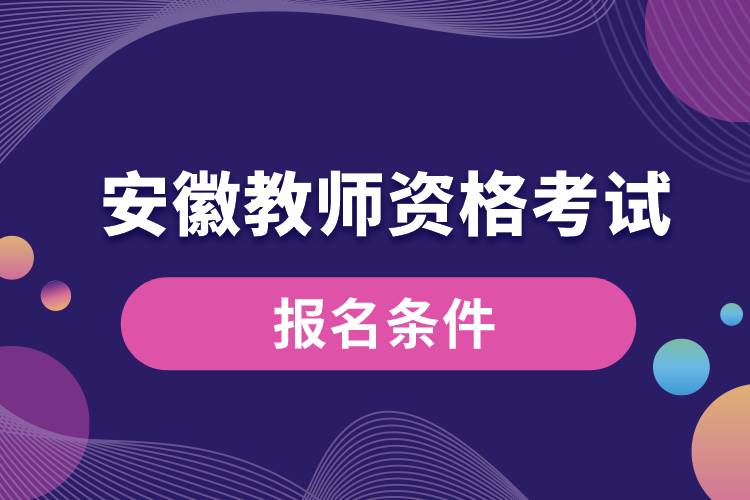 安徽教师资格考试

报名条件